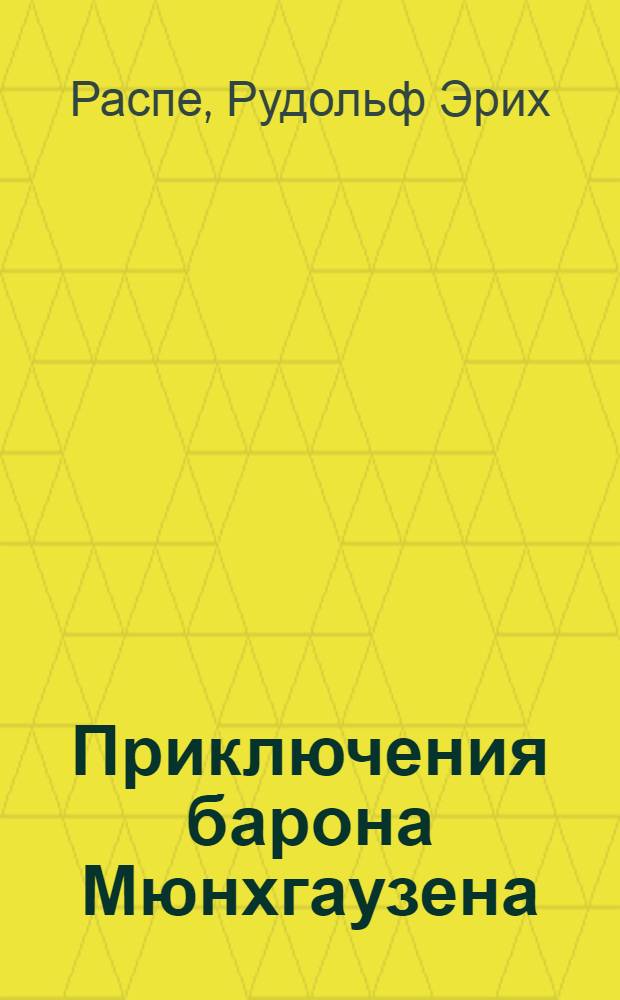 Распе, Рудольф Эрих

Приключения барона Мюнхгаузена